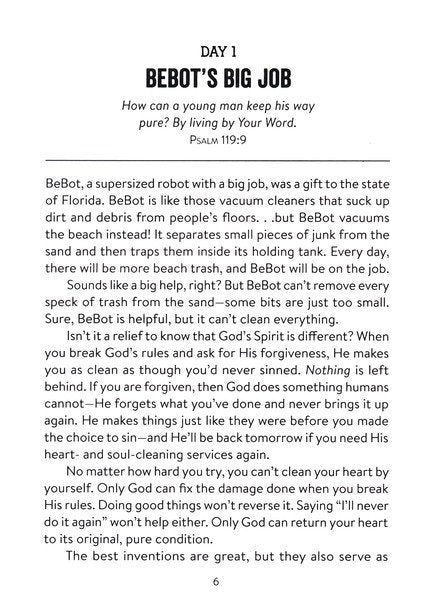 DAY 1

BEBOT'S BIG JOB

How can a young man keep his way pure? By living by Your Word.
PSALM 119:9

BeBot, a supersized robot with a big job, was a gift to the state of Florida. BeBot is like those vacuum cleaners that suck up dirt and debris from people's floors. . .but BeBot vacuums the beach instead! It separates small pieces of junk from the sand and then traps them inside its holding tank. Every day, there will be more beach trash, and BeBot will be on the job.

Sounds like a big help, right? But BeBot can't remove every speck of trash from the sand—some bits are just too small. Sure, BeBot is helpful, but it can't clean everything.

Isn't it a relief to know that God's Spirit is different? When you break God's rules and ask for His forgiveness, He makes you as clean as though you'd never sinned. Nothing is left behind. If you are forgiven, then God does something humans cannot—He forgets what you've done and never brings it up again. He makes things just like they were before you made the choice to sin—and He'll be back tomorrow if you need His heart- and soul-cleaning services again.

No matter how hard you try, you can't clean your heart by yourself. Only God can fix the damage done when you break His rules. Doing good things won't reverse it. Saying "I'll never do it again" won't help either. Only God can return your heart to its original, pure condition.

The best inventions are great, but they also serve as

6